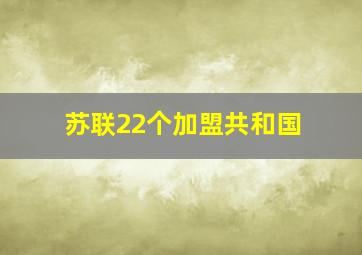 苏联22个加盟共和国